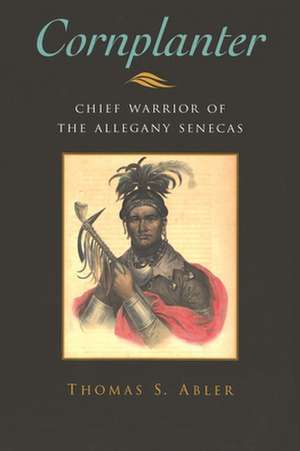 Cornplanter

CHIEF WARRIOR OF THE ALLEGANY SENECAS

THOMAS S. ABLER